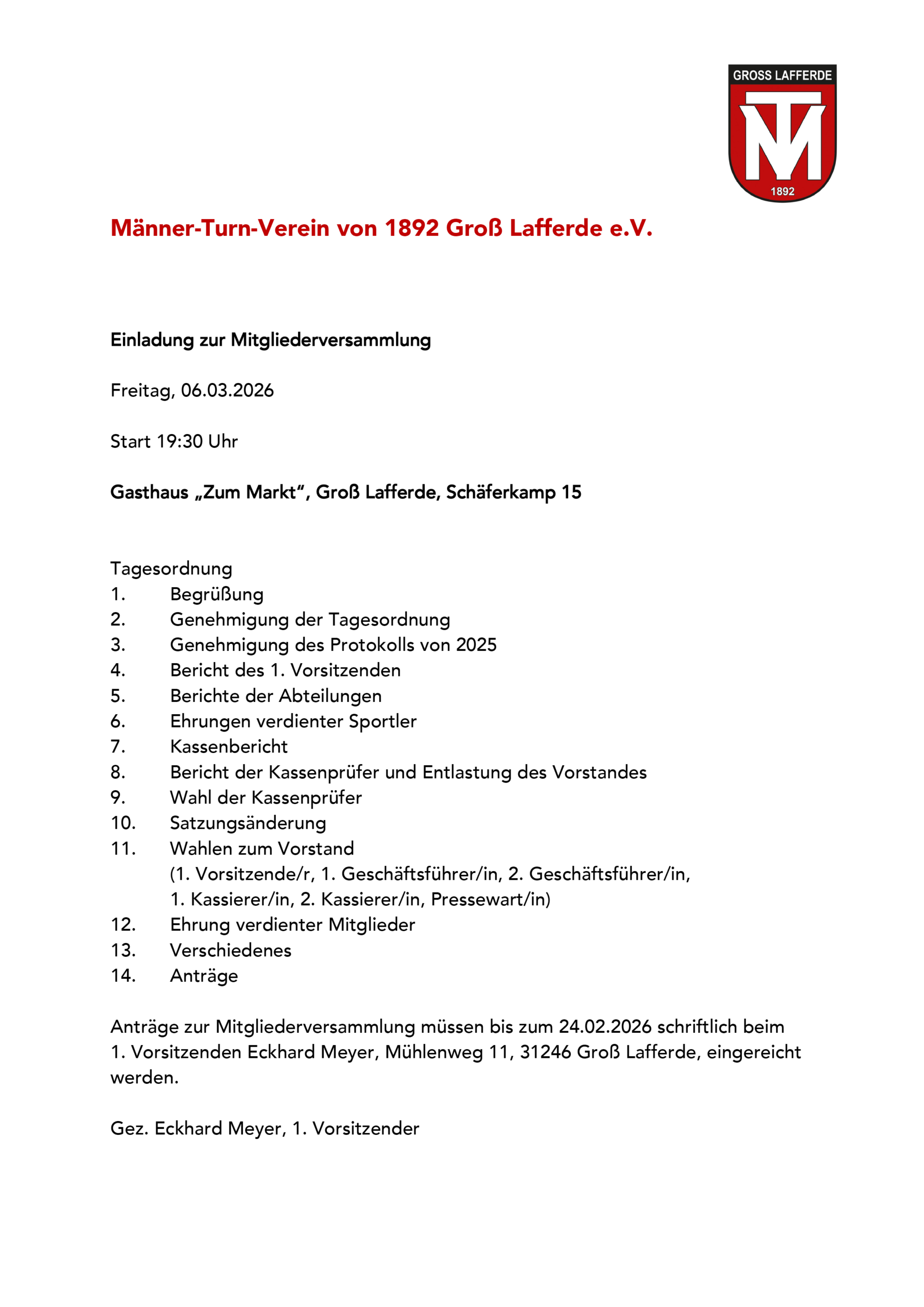 GROSS LAFFERDE
MTV
1892

Männer-Turn-Verein von 1892 Groß Lafferde e.V.

Einladung zur Mitgliederversammlung

Freitag, 06.03.2026

Start 19:30 Uhr

Gasthaus „Zum Markt“, Groß Lafferde, Schäferkamp 15

Tagesordnung
1. Begrüßung
2. Genehmigung der Tagesordnung
3. Genehmigung des Protokolls von 2025
4. Bericht des 1. Vorsitzenden
5. Berichte der Abteilungen
6. Ehrungen verdienter Sportler
7. Kassenbericht
8. Bericht der Kassenprüfer und Entlastung des Vorstandes
9. Wahl der Kassenprüfer
10. Satzungsänderung
11. Wahlen zum Vorstand
(1. Vorsitzende/r, 1. Geschäftsführer/in, 2. Geschäftsführer/in, 1. Kassierer/in, 2. Kassierer/in, Pressewart/in)
12. Ehrung verdienter Mitglieder
13. Verschiedenes
14. Anträge

Anträge zur Mitgliederversammlung müssen bis zum 24.02.2026 schriftlich beim 1. Vorsitzenden Eckhard Meyer, Mühlenweg 11, 31246 Groß Lafferde, eingereicht werden.

Gez. Eckhard Meyer, 1. Vorsitzender